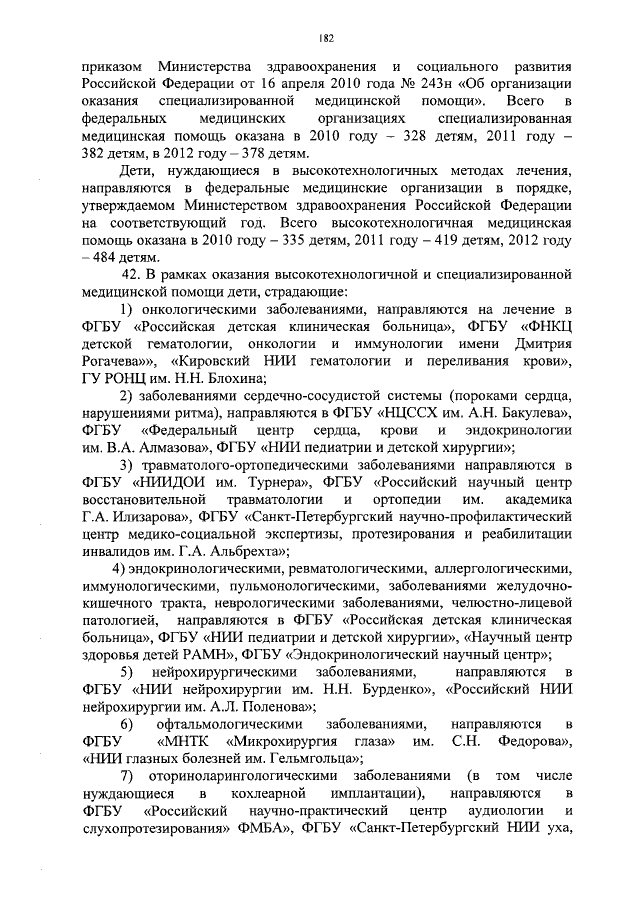 182

приказом Министерства здравоохранения и социального развития Российской Федерации от 16 апреля 2010 года № 243н «Об организации оказания специализированной медицинской помощи». Всего в федеральных медицинских организациях специализированная медицинская помощь оказана в 2010 году – 328 детям, 2011 году – 382 детям, в 2012 году – 378 детям.

Дети, нуждающиеся в высокотехнологичных методах лечения, направляются в федеральные медицинские организации в порядке, утверждаемом Министерством здравоохранения Российской Федерации на соответствующий год. Всего высокотехнологичная медицинская помощь оказана в 2010 году – 335 детям, 2011 году – 419 детям, 2012 году – 484 детям.

42. В рамках оказания высокотехнологичной и специализированной медицинской помощи дети, страдающие:

1) онкологическими заболеваниями, направляются на лечение в ФГБУ «Российская детская клиническая больница», ФГБУ «ФНКЦ детской гематологии, онкологии и иммунологии имени Дмитрия Рогачева»», «Кировский НИИ гематологии и переливания крови», ГУ РОНЦ им. Н.Н. Блохина;

2) заболеваниями сердечно-сосудистой системы (пороками сердца, нарушениями ритма), направляются в ФГБУ «НЦССХ им. А.Н. Бакулева», ФГБУ «Федеральный центр сердца, крови и эндокринологии им. В.А. Алмазова», ФГБУ «НИИ педиатрии и детской хирургии»;

3) травматолого-ортопедическими заболеваниями направляются в ФГБУ «НИИДОИ им. Турнера», ФГБУ «Российский научный центр восстановительной травматологии и ортопедии им. академика Г.А. Илизарова», ФГБУ «Санкт-Петербургский научно-профилактический центр медико-социальной экспертизы, протезирования и реабилитации инвалидов им. Г.А. Альбрехта»;

4) эндокринологическими, ревматологическими, аллергологическими, иммунологическими, пульмонологическими, заболеваниями желудочно-кишечного тракта, неврологическими заболеваниями, челюстно-лицевой патологией, направляются в ФГБУ «Российская детская клиническая больница», ФГБУ «НИИ педиатрии и детской хирургии», «Научный центр здоровья детей РАМН», ФГБУ «Эндокринологический научный центр»;

5) нейрохирургическими заболеваниями, направляются в ФГБУ «НИИ нейрохирургии им. Н.Н. Бурденко», «Российский НИИ нейрохирургии им. А.Л. Поленова»;

6) офтальмологическими заболеваниями, направляются в ФГБУ «МНТК «Микрохирургия глаза» им. С.Н. Федорова», «НИИ глазных болезней им. Гельмгольца»;

7) оториноларингологическими заболеваниями (в том числе нуждающиеся в кохлеарной имплантации), направляются в ФГБУ «Российский научно-практический центр аудиологии и слухопротезирования» ФМБА», ФГБУ «Санкт-Петербургский НИИ уха,